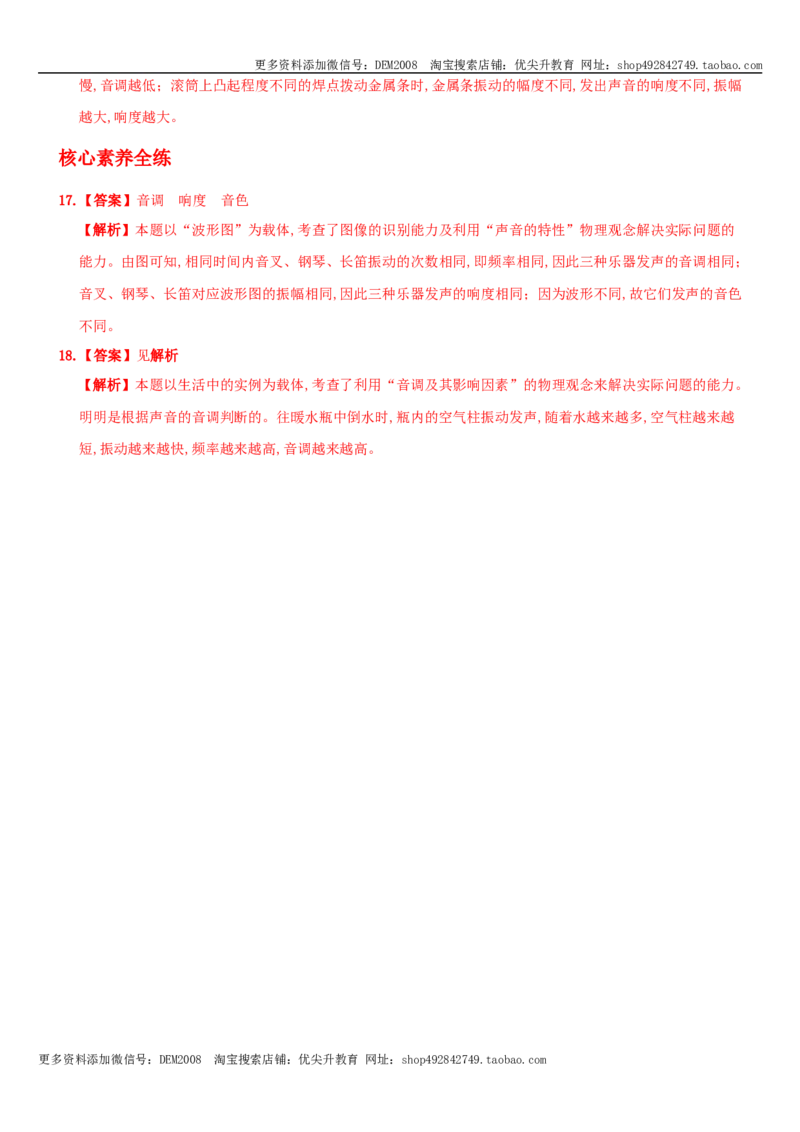 更多资料添加微信号：DEM2008 淘宝搜索店铺：优尖升教育 网址：shop492842749.taobao.com

慢,音调越低；滚筒上凸起程度不同的焊点拨动金属条时,金属条振动的幅度不同,发出声音的响度不同,振幅越大,响度越大。

核心素养全练

17.【答案】音调 响度 音色

【解析】本题以“波形图”为载体,考查了图像的识别能力及利用“声音的特性”物理观念解决实际问题的能力。由图可知,相同时间内音叉、钢琴、长笛振动的次数相同,即频率相同,因此三种乐器发声的音调相同；音叉、钢琴、长笛对应波形图的振幅相同,因此三种乐器发声的响度相同；因为波形不同,故它们发声的音色不同。

18.【答案】见解析

【解析】本题以生活中的实例为载体,考查了利用“音调及其影响因素”的物理观念来解决实际问题的能力。明明是根据声音的音调判断的。往暖水瓶中倒水时,瓶内的空气柱振动发声,随着水越来越多,空气柱越来越短,振动越来越快,频率越来越高,音调越来越高。

更多资料添加微信号：DEM2008 淘宝搜索店铺：优尖升教育 网址：shop492842749.taobao.com